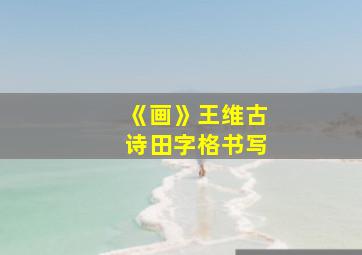 《画》王维古诗田字格书写